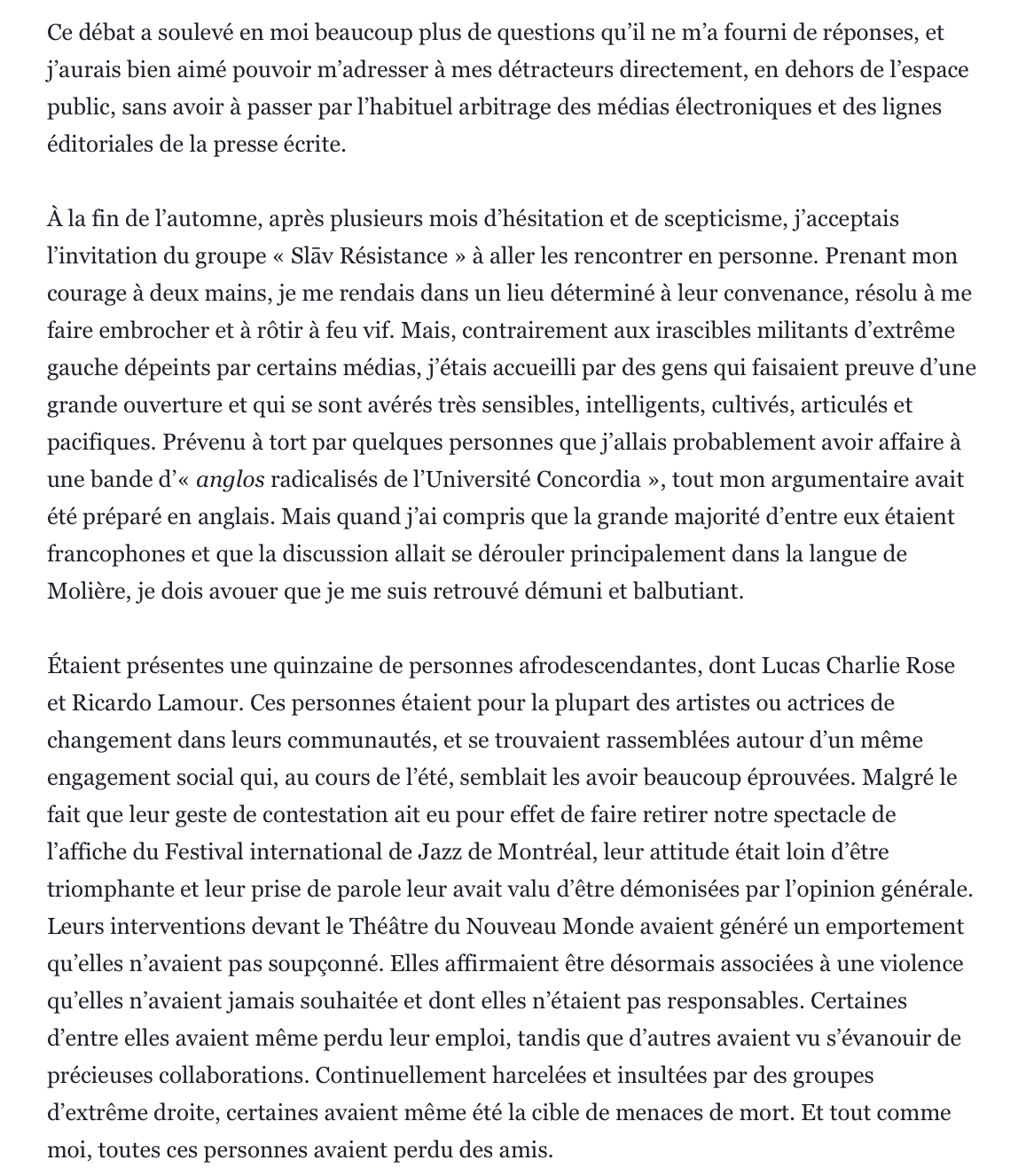 Ce débat a soulevé en moi beaucoup plus de questions qu'il ne m'a fourni de réponses, et j'aurais bien aimé pouvoir m'adresser à mes détracteurs directement, en dehors de l'espace public, sans avoir à passer par l'habituel arbitrage des médias électroniques et des lignes éditoriales de la presse écrite.

À la fin de l'automne, après plusieurs mois d'hésitation et de scepticisme, j'acceptais l'invitation du groupe « Slāv Résistance » à aller les rencontrer en personne. Prenant mon courage à deux mains, je me rendais dans un lieu déterminé à leur convenance, résolu à me faire embrocher et à rôtir à feu vif. Mais, contrairement aux irascibles militants d'extrême gauche dépeints par certains médias, j'étais accueilli par des gens qui faisaient preuve d'une grande ouverture et qui se sont avérés très sensibles, intelligents, cultivés, articulés et pacifiques. Prévenu à tort par quelques personnes que j'allais probablement avoir affaire à une bande d'« anglos radicalisés de l'Université Concordia », tout mon argumentaire avait été préparé en anglais. Mais quand j'ai compris que la grande majorité d'entre eux étaient francophones et que la discussion allait se dérouler principalement dans la langue de Molière, je dois avouer que je me suis retrouvé démuni et balbutiant.

Étaient présentes une quinzaine de personnes afrodescendantes, dont Lucas Charlie Rose et Ricardo Lamour. Ces personnes étaient pour la plupart des artistes ou actrices de changement dans leurs communautés, et se trouvaient rassemblées autour d'un même engagement social qui, au cours de l'été, semblait les avoir beaucoup éprouvées. Malgré le fait que leur geste de contestation ait eu pour effet de faire retirer notre spectacle de l'affiche du Festival international de Jazz de Montréal, leur attitude était loin d'être triomphante et leur prise de parole leur avait valu d'être démonisées par l'opinion générale. Leurs interventions devant le Théâtre du Nouveau Monde avaient généré un emportement qu'elles n'avaient pas soupçonné. Elles affirmaient être désormais associées à une violence qu'elles n'avaient jamais souhaitée et dont elles n'étaient pas responsables. Certaines d'entre elles avaient même perdu leur emploi, tandis que d'autres avaient vu s'évanouir de précieuses collaborations. Continuellement harcelées et insultées par des groupes d'extrême droite, certaines avaient même été la cible de menaces de mort. Et tout comme moi, toutes ces personnes avaient perdu des amis.